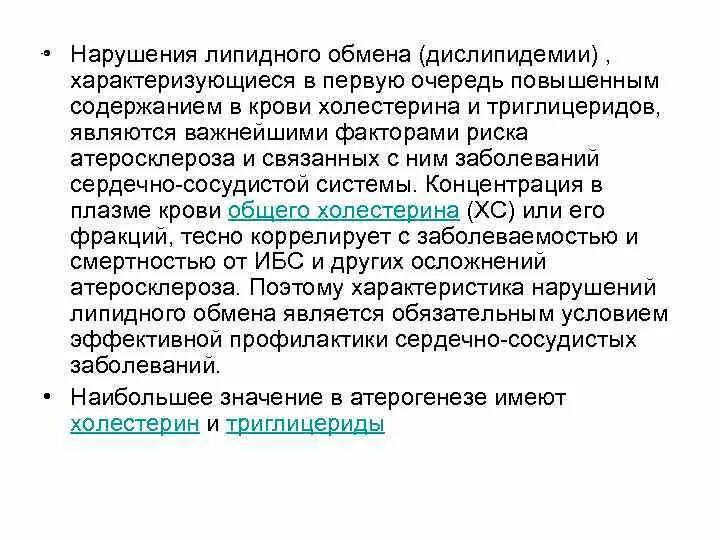 • Нарушения липидного обмена (дислипидемии) , характеризующиеся в первую очередь повышенным содержанием в крови холестерина и триглицеридов, являются важнейшими факторами риска атеросклероза и связанных с ним заболеваний сердечно-сосудистой системы. Концентрация в плазме крови общего холестерина (ХС) или его фракций, тесно коррелирует с заболеваемостью и смертностью от ИБС и других осложнений атеросклероза. Поэтому характеристика нарушений липидного обмена является обязательным условием эффективной профилактики сердечно-сосудистых заболеваний.

• Наибольшее значение в атерогенезе имеют холестерин и триглицериды